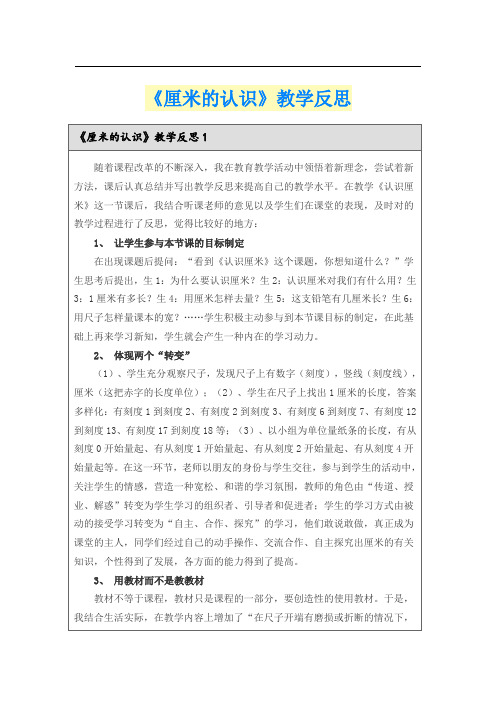 《厘米的认识》教学反思

《厘米的认识》教学反思1

随着课程改革的不断深入，我在教育教学活动中领悟着新理念，尝试着新方法，课后认真总结并写出教学反思来提高自己的教学水平。在教学《认识厘米》这一节课后，我结合听课老师的意见以及学生们在课堂的表现，及时对的教学过程进行了反思，觉得比较好的地方：

1、 让学生参与本节课的目标制定

在出现课题后提问：“看到《认识厘米》这个课题，你想知道什么？”学生思考后提出，生1：为什么要认识厘米？生2：认识厘米对我们有什么用？生3：1厘米有多长？生4：用厘米怎样去量？生5：这支铅笔有几厘米长？生6：用尺子怎样量课本的宽？……学生积极主动参与到本节课目标的制定，在此基础上再来学习新知，学生就会产生一种内在的学习动力。

2、 体现两个“转变”

（1）、学生充分观察尺子，发现尺子上有数字（刻度），竖线（刻度线），厘米（这把赤字的长度单位）；（2）、学生在尺子上找出1厘米的长度，答案多样化：有刻度1到刻度2、有刻度2到刻度3、有刻度6到刻度7、有刻度12到刻度13、有刻度17到刻度18等；（3）、以小组为单位量纸条的长度，有从刻度0开始量起、有从刻度1开始量起、有从刻度2开始量起、有从刻度4开始量起等。在这一环节，老师以朋友的身份与学生交往，参与到学生的活动中，关注学生的情感，营造一种宽松、和谐的学习氛围，教师的角色由“传道、授业、解惑”转变为学生学习的组织者、引导者和促进者；学生的学习方式由被动的接受学习转变为“自主、合作、探究”的学习，他们敢说敢做，真正成为课堂的主人，同学们经过自己的动手操作、交流合作、自主探究出厘米的有关知识，个性得到了发展，各方面的能力得到了提高。

3、 用教材而不是教教材

教材不等于课程，教材只是课程的一部分，要创造性的使用教材。于是，我结合生活实际，在教学内容上增加了“在尺子开端有磨损或折断的情况下，